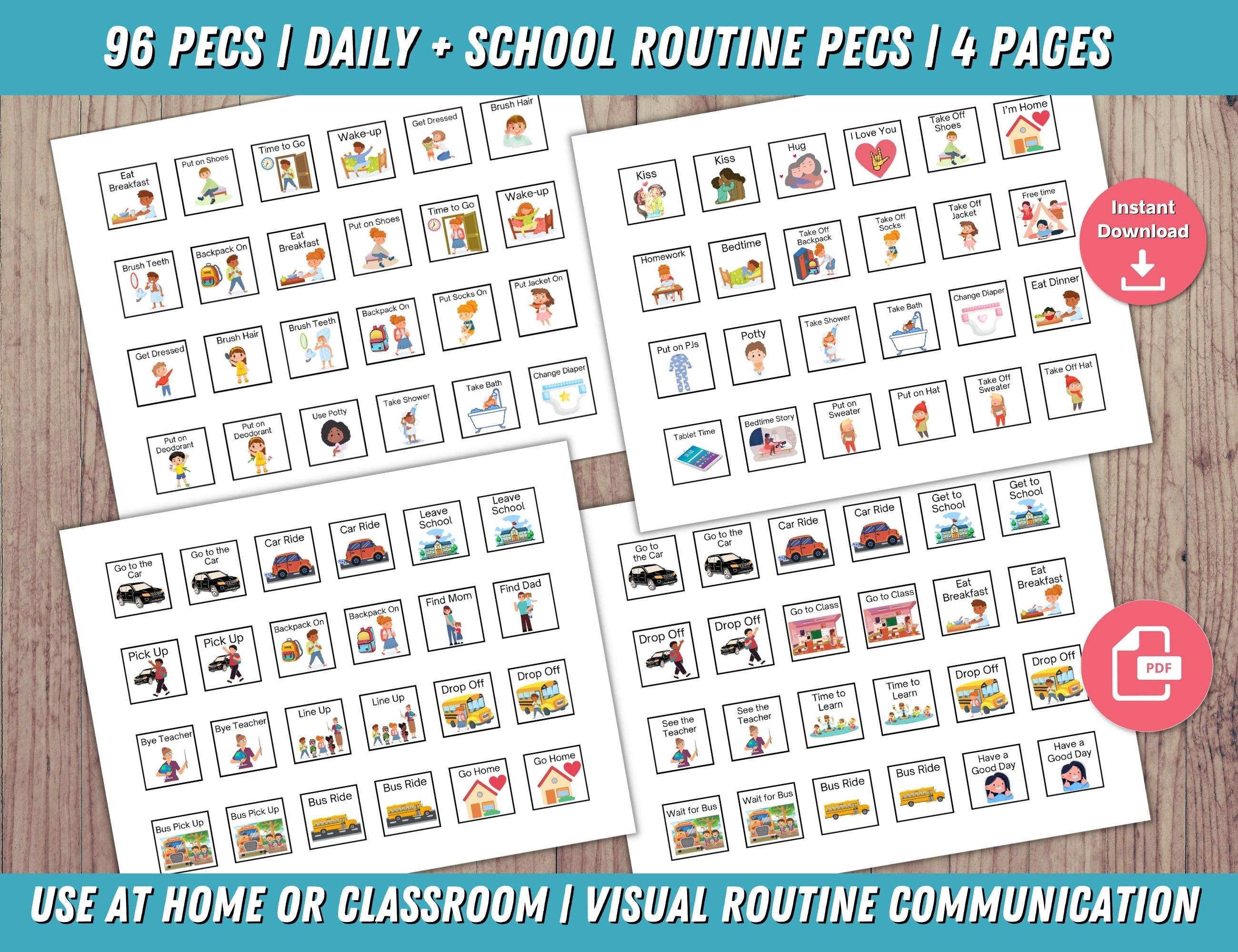 96 PECS | DAILY + SCHOOL ROUTINE PECS | 4 PAGES

Eat Breakfast
Put on Shoes
Time to Go
Wake-up
Get Dressed
Brush Hair
Brush Teeth
Backpack On
Eat Breakfast
Put on Shoes
Time to Go
Wake-up
Get Dressed
Brush Hair
Brush Teeth
Backpack On
Put Socks On
Put Jacket On
Put on Deodorant
Put on Deodorant
Use Potty
Take Shower
Take Bath
Change Diaper

Kiss
Kiss
Hug
I Love You
Take Off Shoes
I'm Home
Homework
Bedtime
Take Off Backpack
Take Off Socks
Take Off Jacket
Free time
Put on PJs
Potty
Take Shower
Take Bath
Change Diaper
Eat Dinner
Tablet Time
Bedtime Story
Put on Sweater
Put on Hat
Take Off Sweater
Take Off Hat

Instant Download

Go to the Car
Go to the Car
Car Ride
Car Ride
Leave School
Leave School
Pick Up
Pick Up
Backpack On
Backpack On
Find Mom
Find Dad
Bye Teacher
Bye Teacher
Line Up
Line Up
Drop Off
Drop Off
Bus Pick Up
Bus Pick Up
Bus Ride
Bus Ride
Go Home
Go Home

Go to the Car
Go to the Car
Car Ride
Car Ride
Get to School
Get to School
Drop Off
Drop Off
Go to Class
Go to Class
Eat Breakfast
Eat Breakfast
See the Teacher
See the Teacher
Time to Learn
Time to Learn
Drop Off
Drop Off
Wait for Bus
Wait for Bus
Bus Ride
Bus Ride
Have a Good Day
Have a Good Day

PDF

USE AT HOME OR CLASSROOM | VISUAL ROUTINE COMMUNICATION